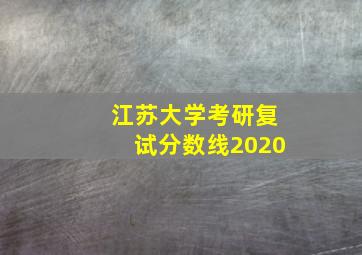 江苏大学考研复试分数线2020